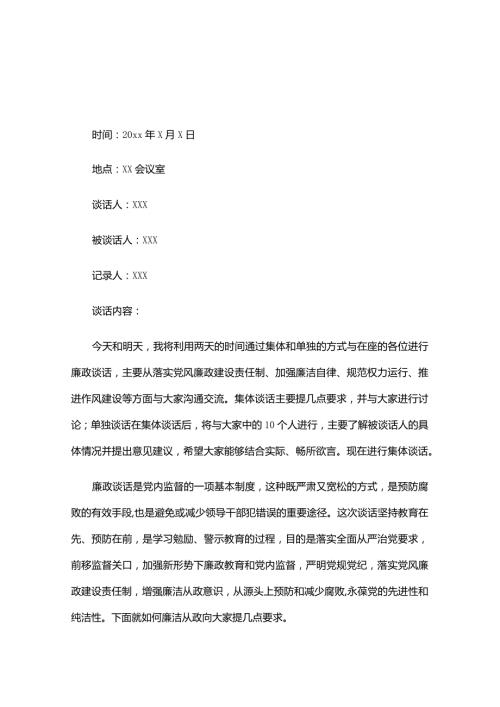 时间：20xx 年 X 月 X 日

地点：XX 会议室

谈话人：XXX

被谈话人：XXX

记录人：XXX

谈话内容：

今天和明天，我将利用两天的时间通过集体和单独的方式与在座的各位进行廉政谈话，主要从落实党风廉政建设责任制、加强廉洁自律、规范权力运行、推进作风建设等方面与大家沟通交流。集体谈话主要提几点要求，并与大家进行讨论；单独谈话在集体谈话后，将与大家中的 10 个人进行，主要了解被谈话人的具体情况并提出意见建议，希望大家能够结合实际、畅所欲言。现在进行集体谈话。

廉政谈话是党内监督的一项基本制度，这种既严肃又宽松的方式，是预防腐败的有效手段,也是避免或减少领导干部犯错误的重要途径。这次谈话坚持教育在先、预防在前，是学习勉励、警示教育的过程，目的是落实全面从严治党要求，前移监督关口，加强新形势下廉政教育和党内监督，严明党规党纪，落实党风廉政建设责任制，增强廉洁从政意识，从源头上预防和减少腐败,永葆党的先进性和纯洁性。下面就如何廉洁从政向大家提几点要求。